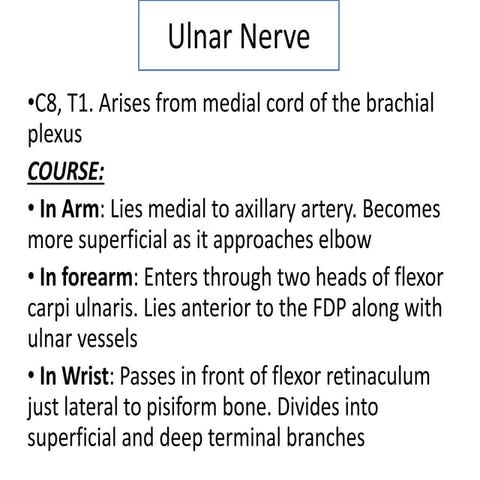 Ulnar Nerve

•C8, T1. Arises from medial cord of the brachial plexus

COURSE:

• In Arm: Lies medial to axillary artery. Becomes more superficial as it approaches elbow

• In forearm: Enters through two heads of flexor carpi ulnaris. Lies anterior to the FDP along with ulnar vessels

• In Wrist: Passes in front of flexor retinaculum just lateral to pisiform bone. Divides into superficial and deep terminal branches